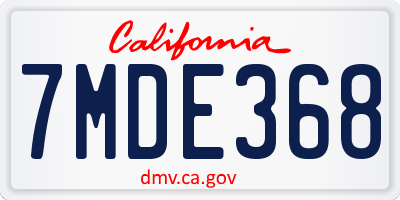 California

7MDE368

dmv.ca.gov